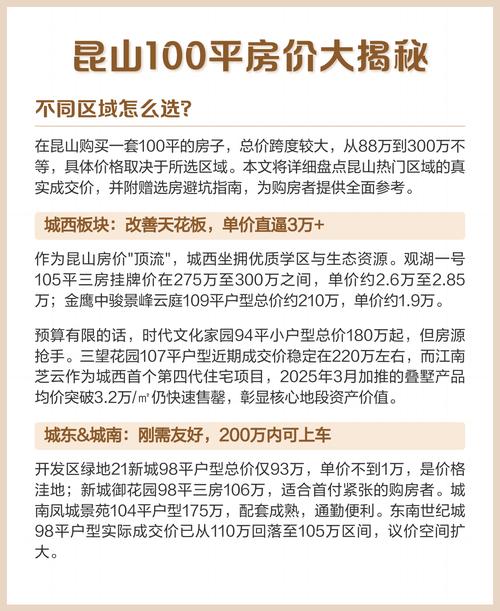 昆山100平房价大揭秘

不同区域怎么选?

在昆山购买一套100平的房子，总价跨度较大，从88万到300万不等，具体价格取决于所选区域。本文将详细盘点昆山热门区域的真实成交价，并附赠选房避坑指南，为购房者提供全面参考。

城西板块：改善天花板，单价直逼3万+

作为昆山房价"顶流"，城西坐拥优质学区与生态资源。观湖一号105平三房挂牌价在275万至300万之间，单价约2.6万至2.85万；金鹰中骏景峰云庭109平户型总价约210万，单价约1.9万。

预算有限的话，时代文化家园94平小户型总价180万起，但房源抢手。三望花园107平户型近期成交价稳定在220万左右，而江南芝云作为城西首个第四代住宅项目，2025年3月加推的叠墅产品均价突破3.2万/㎡仍快速售罄，彰显核心地段资产价值。

城东&城南：刚需友好，200万内可上车

开发区绿地21新城98平户型总价仅93万，单价不到1万，是价格洼地；新城御花园98平三房106万，适合首付紧张的购房者。城南凤城景苑104平户型175万，配套成熟，通勤便利。东南世纪城98平户型实际成交价已从110万回落至105万区间，议价空间扩大。